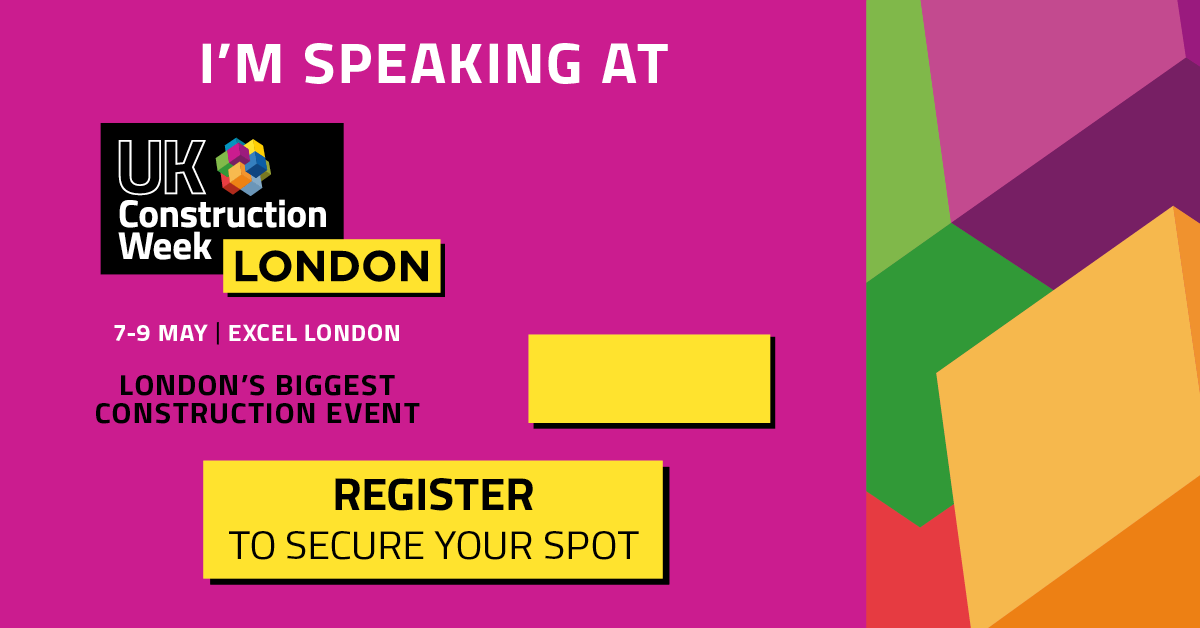 I'M SPEAKING AT

UK Construction Week LONDON

7-9 MAY | EXCEL LONDON

LONDON'S BIGGEST CONSTRUCTION EVENT

REGISTER
TO SECURE YOUR SPOT